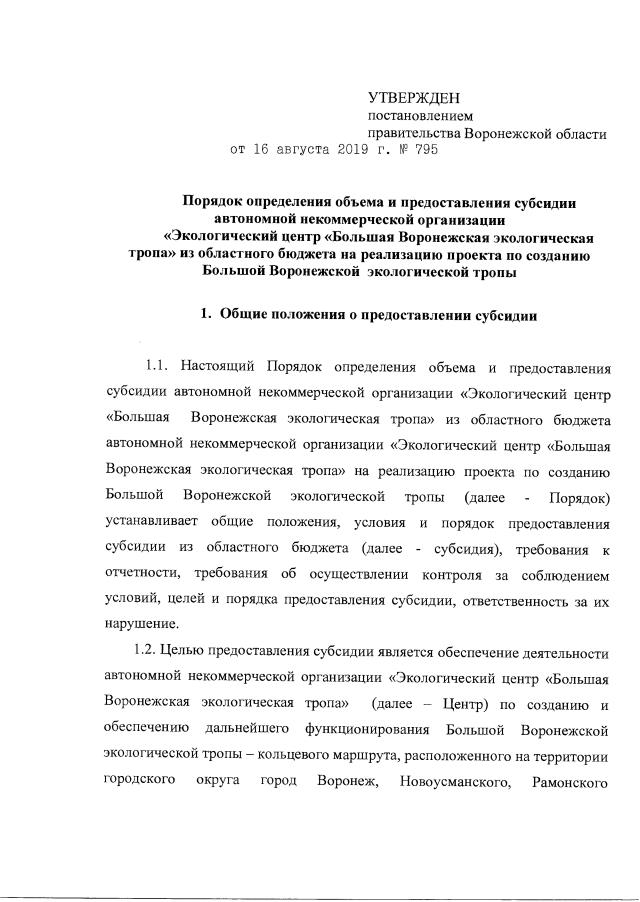 УТВЕРЖДЕН
постановлением
правительства Воронежской области
от 16 августа 2019 г. № 795

Порядок определения объема и предоставления субсидии автономной некоммерческой организации «Экологический центр «Большая Воронежская экологическая тропа» из областного бюджета на реализацию проекта по созданию Большой Воронежской экологической тропы

1. Общие положения о предоставлении субсидии

1.1. Настоящий Порядок определения объема и предоставления субсидии автономной некоммерческой организации «Экологический центр «Большая Воронежская экологическая тропа» из областного бюджета автономной некоммерческой организации «Экологический центр «Большая Воронежская экологическая тропа» на реализацию проекта по созданию Большой Воронежской экологической тропы (далее - Порядок) устанавливает общие положения, условия и порядок предоставления субсидии из областного бюджета (далее - субсидия), требования к отчетности, требования об осуществлении контроля за соблюдением условий, целей и порядка предоставления субсидии, ответственность за их нарушение.

1.2. Целью предоставления субсидии является обеспечение деятельности автономной некоммерческой организации «Экологический центр «Большая Воронежская экологическая тропа» (далее – Центр) по созданию и обеспечению дальнейшего функционирования Большой Воронежской экологической тропы – кольцевого маршрута, расположенного на территории городского округа город Воронеж, Новоусманского, Рамонского